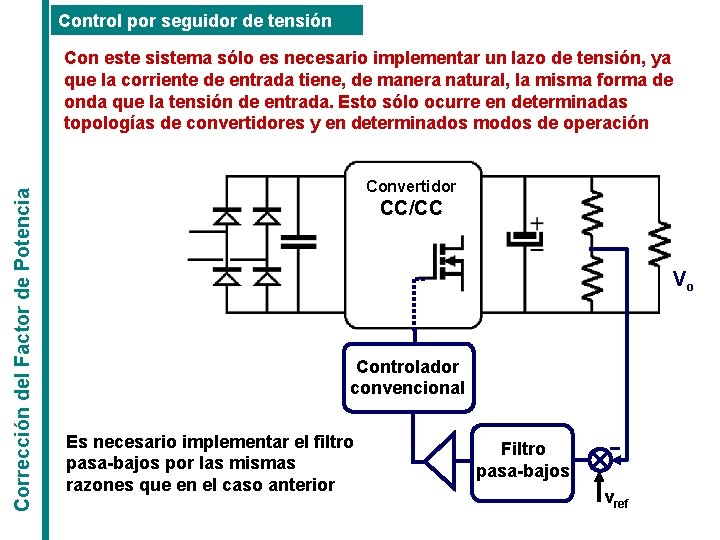 Corrección del Factor de Potencia

Control por seguidor de tensión

Con este sistema sólo es necesario implementar un lazo de tensión, ya que la corriente de entrada tiene, de manera natural, la misma forma de onda que la tensión de entrada. Esto sólo ocurre en determinadas topologías de convertidores y en determinados modos de operación

Convertidor
CC/CC

+
−

$V_o$

Controlador convencional

Filtro pasa-bajos

−

$v_{ref}$

Es necesario implementar el filtro pasa-bajos por las mismas razones que en el caso anterior